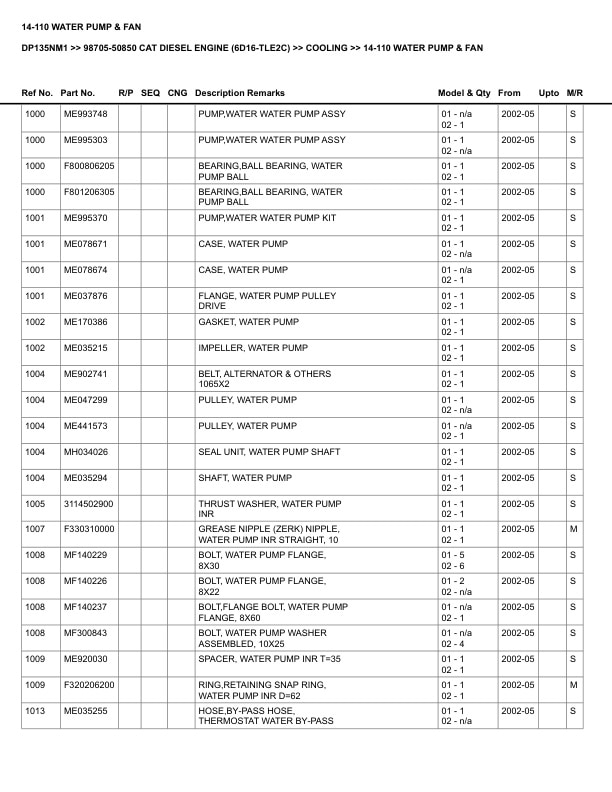 14-110 WATER PUMP & FAN

DP135NM1 >> 98705-50850 CAT DIESEL ENGINE (6D16-TLE2C) >> COOLING >> 14-110 WATER PUMP & FAN

| Ref No. | Part No. | R/P | SEQ | CNG | Description Remarks | Model & Qty | From | Upto | M/R |
|---|---|---|---|---|---|---|---|---|---|
| 1000 | ME993748 | | | | PUMP,WATER WATER PUMP ASSY | 01 - n/a 02 - 1 | 2002-05 | | S |
| 1000 | ME995303 | | | | PUMP,WATER WATER PUMP ASSY | 01 - 1 02 - n/a | 2002-05 | | S |
| 1000 | F800806205 | | | | BEARING,BALL BEARING, WATER PUMP BALL | 01 - 1 02 - 1 | 2002-05 | | S |
| 1000 | F801206305 | | | | BEARING,BALL BEARING, WATER PUMP BALL | 01 - 1 02 - 1 | 2002-05 | | S |
| 1001 | ME995370 | | | | PUMP,WATER WATER PUMP KIT | 01 - 1 02 - 1 | 2002-05 | | S |
| 1001 | ME078671 | | | | CASE, WATER PUMP | 01 - 1 02 - n/a | 2002-05 | | S |
| 1001 | ME078674 | | | | CASE, WATER PUMP | 01 - n/a 02 - 1 | 2002-05 | | S |
| 1001 | ME037876 | | | | FLANGE, WATER PUMP PULLEY DRIVE | 01 - 1 02 - 1 | 2002-05 | | S |
| 1002 | ME170386 | | | | GASKET, WATER PUMP | 01 - 1 02 - 1 | 2002-05 | | S |
| 1002 | ME035215 | | | | IMPELLER, WATER PUMP | 01 - 1 02 - 1 | 2002-05 | | S |
| 1004 | ME902741 | | | | BELT, ALTERNATOR & OTHERS 1065X2 | 01 - 1 02 - 1 | 2002-05 | | S |
| 1004 | ME047299 | | | | PULLEY, WATER PUMP | 01 - 1 02 - n/a | 2002-05 | | S |
| 1004 | ME441573 | | | | PULLEY, WATER PUMP | 01 - n/a 02 - 1 | 2002-05 | | S |
| 1004 | MH034026 | | | | SEAL UNIT, WATER PUMP SHAFT | 01 - 1 02 - 1 | 2002-05 | | S |
| 1004 | ME035294 | | | | SHAFT, WATER PUMP | 01 - 1 02 - 1 | 2002-05 | | S |
| 1005 | 3114502900 | | | | THRUST WASHER, WATER PUMP INR | 01 - 1 02 - 1 | 2002-05 | | S |
| 1007 | F330310000 | | | | GREASE NIPPLE (ZERK) NIPPLE, WATER PUMP INR STRAIGHT, 10 | 01 - 1 02 - 1 | 2002-05 | | M |
| 1008 | MF140229 | | | | BOLT, WATER PUMP FLANGE, 8X30 | 01 - 5 02 - 6 | 2002-05 | | S |
| 1008 | MF140226 | | | | BOLT, WATER PUMP FLANGE, 8X22 | 01 - 2 02 - n/a | 2002-05 | | S |
| 1008 | MF140237 | | | | BOLT,FLANGE BOLT, WATER PUMP FLANGE, 8X60 | 01 - n/a 02 - 1 | 2002-05 | | S |
| 1008 | MF300843 | | | | BOLT, WATER PUMP WASHER ASSEMBLED, 10X25 | 01 - n/a 02 - 4 | 2002-05 | | S |
| 1009 | ME920030 | | | | SPACER, WATER PUMP INR T=35 | 01 - 1 02 - 1 | 2002-05 | | S |
| 1009 | F320206200 | | | | RING,RETAINING SNAP RING, WATER PUMP INR D=62 | 01 - 1 02 - 1 | 2002-05 | | M |
| 1013 | ME035255 | | | | HOSE,BY-PASS HOSE, THERMOSTAT WATER BY-PASS | 01 - 1 02 - n/a | 2002-05 | | S |